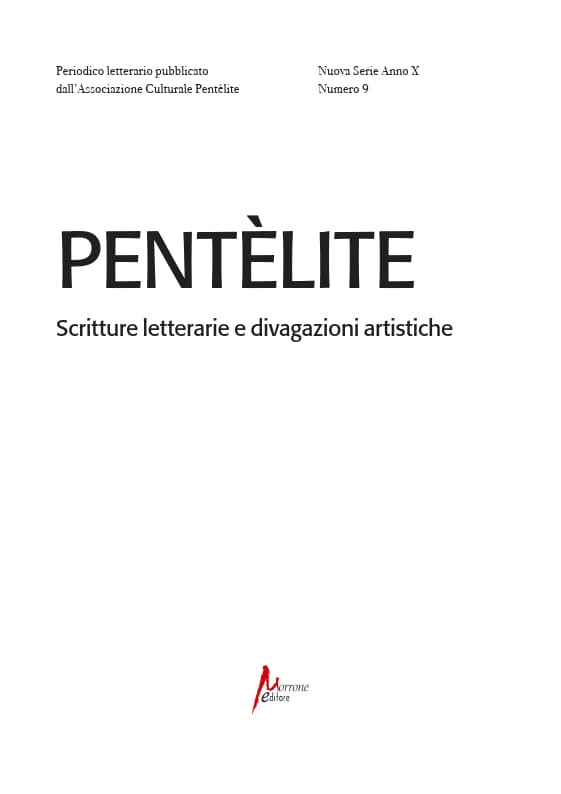 Periodico letterario pubblicato
dall'Associazione Culturale Pentèlite

Nuova Serie Anno X
Numero 9

PENTÈLITE

Scritture letterarie e divagazioni artistiche

Morrone
editore